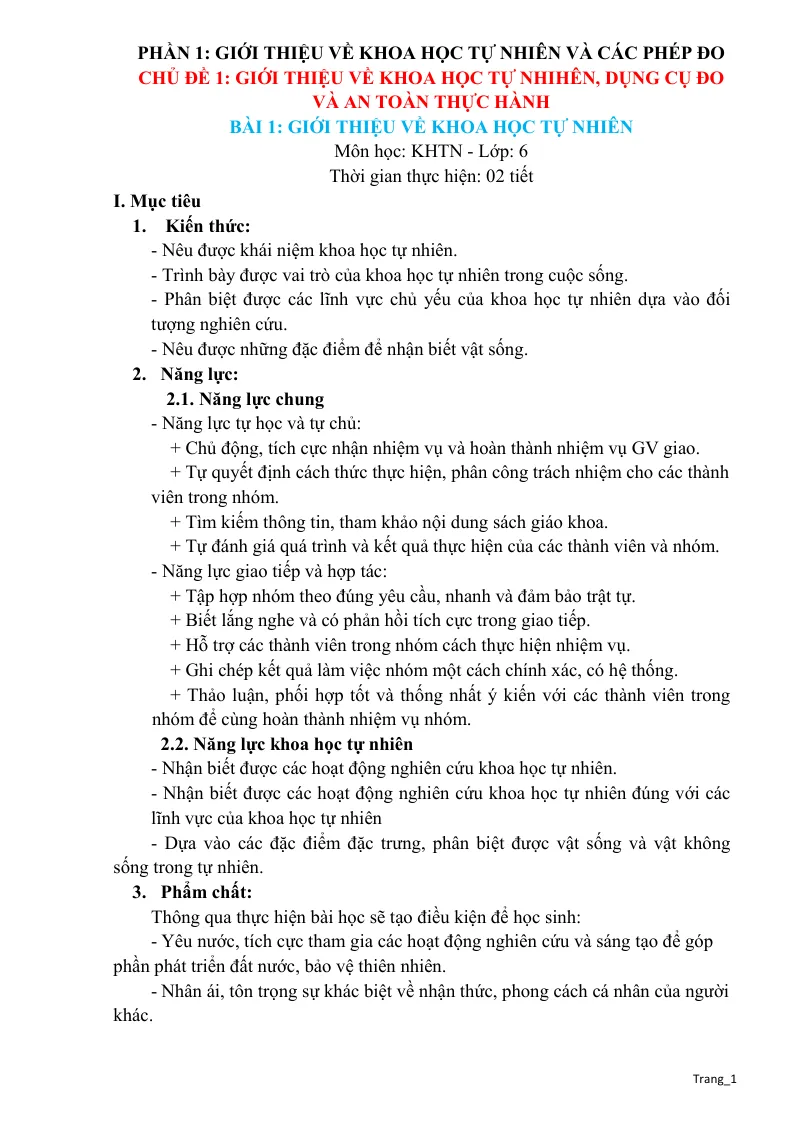 PHẦN 1: GIỚI THIỆU VỀ KHOA HỌC TỰ NHIÊN VÀ CÁC PHÉP ĐO
CHỦ ĐỀ 1: GIỚI THIỆU VỀ KHOA HỌC TỰ NHIHÊN, DỤNG CỤ ĐO VÀ AN TOÀN THỰC HÀNH
BÀI 1: GIỚI THIỆU VỀ KHOA HỌC TỰ NHIÊN
Môn học: KHTN - Lớp: 6
Thời gian thực hiện: 02 tiết

I. Mục tiêu

1. Kiến thức:

- Nêu được khái niệm khoa học tự nhiên.
- Trình bày được vai trò của khoa học tự nhiên trong cuộc sống.
- Phân biệt được các lĩnh vực chủ yếu của khoa học tự nhiên dựa vào đối tượng nghiên cứu.
- Nêu được những đặc điểm để nhận biết vật sống.

2. Năng lực:

2.1. Năng lực chung

- Năng lực tự học và tự chủ:
+ Chủ động, tích cực nhận nhiệm vụ và hoàn thành nhiệm vụ GV giao.
+ Tự quyết định cách thức thực hiện, phân công trách nhiệm cho các thành viên trong nhóm.
+ Tìm kiếm thông tin, tham khảo nội dung sách giáo khoa.
+ Tự đánh giá quá trình và kết quả thực hiện của các thành viên và nhóm.
- Năng lực giao tiếp và hợp tác:
+ Tập hợp nhóm theo đúng yêu cầu, nhanh và đảm bảo trật tự.
+ Biết lắng nghe và có phản hồi tích cực trong giao tiếp.
+ Hỗ trợ các thành viên trong nhóm cách thực hiện nhiệm vụ.
+ Ghi chép kết quả làm việc nhóm một cách chính xác, có hệ thống.
+ Thảo luận, phối hợp tốt và thống nhất ý kiến với các thành viên trong nhóm để cùng hoàn thành nhiệm vụ nhóm.

2.2. Năng lực khoa học tự nhiên

- Nhận biết được các hoạt động nghiên cứu khoa học tự nhiên.
- Nhận biết được các hoạt động nghiên cứu khoa học tự nhiên đúng với các lĩnh vực của khoa học tự nhiên
- Dựa vào các đặc điểm đặc trưng, phân biệt được vật sống và vật không sống trong tự nhiên.

3. Phẩm chất:

Thông qua thực hiện bài học sẽ tạo điều kiện để học sinh:
- Yêu nước, tích cực tham gia các hoạt động nghiên cứu và sáng tạo để góp phần phát triển đất nước, bảo vệ thiên nhiên.
- Nhân ái, tôn trọng sự khác biệt về nhận thức, phong cách cá nhân của người khác.

Trang_1